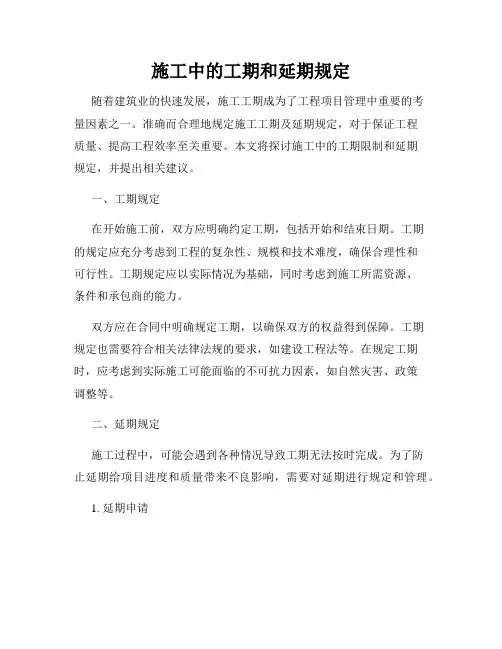 施工中的工期和延期规定

随着建筑业的快速发展，施工工期成为了工程项目管理中重要的考量因素之一。准确而合理地规定施工工期及延期规定，对于保证工程质量、提高工程效率至关重要。本文将探讨施工中的工期限制和延期规定，并提出相关建议。

一、工期规定

在开始施工前，双方应明确约定工期，包括开始和结束日期。工期的规定应充分考虑到工程的复杂性、规模和技术难度，确保合理性和可行性。工期规定应以实际情况为基础，同时考虑到施工所需资源、条件和承包商的能力。

双方应在合同中明确规定工期，以确保双方的权益得到保障。工期规定也需要符合相关法律法规的要求，如建设工程法等。在规定工期时，应考虑到实际施工可能面临的不可抗力因素，如自然灾害、政策调整等。

二、延期规定

施工过程中，可能会遇到各种情况导致工期无法按时完成。为了防止延期给项目进度和质量带来不良影响，需要对延期进行规定和管理。

1. 延期申请